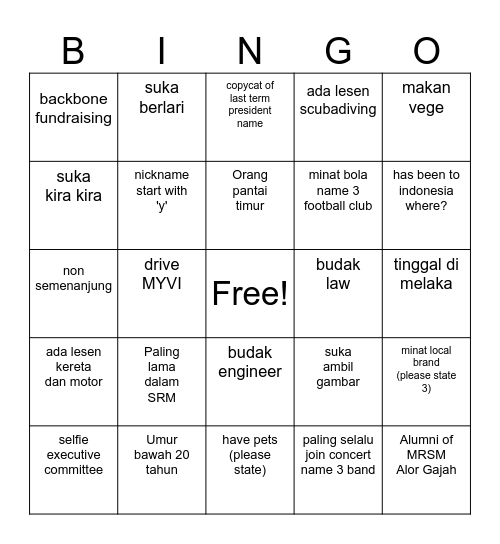 | B | I | N | G | O |
|---|---|---|---|---|
| backbone fundraising | suka berlari | copycat of last term president name | ada lesen scubadiving | makan vege |
| suka kira kira | nickname start with 'y' | Orang pantai timur | minat bola name 3 football club | has been to indonesia where? |
| non semenanjung | drive MYVI | Free! | budak law | tinggal di melaka |
| ada lesen kereta dan motor | Paling lama dalam SRM | budak engineer | suka ambil gambar | minat local brand (please state 3) |
| selfie executive committee | Umur bawah 20 tahun | have pets (please state) | paling selalu join concert name 3 band | Alumni of MRSM Alor Gajah |